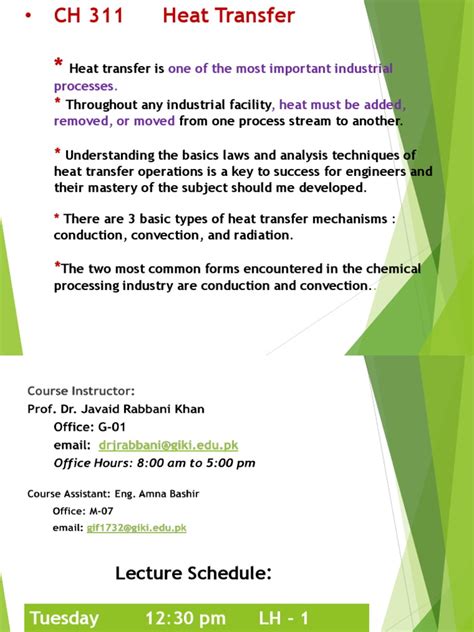 • CH 311 Heat Transfer

* Heat transfer is one of the most important industrial processes.
* Throughout any industrial facility, heat must be added, removed, or moved from one process stream to another.

* Understanding the basics laws and analysis techniques of heat transfer operations is a key to success for engineers and their mastery of the subject should me developed.

* There are 3 basic types of heat transfer mechanisms : conduction, convection, and radiation.

*The two most common forms encountered in the chemical processing industry are conduction and convection..

Course Instructor:
Prof. Dr. Javaid Rabbani Khan
Office: G-01
email: drjrabbani@giki.edu.pk
Office Hours: 8:00 am to 5:00 pm

Course Assistant: Eng. Amna Bashir
Office: M-07
email: gif1732@giki.edu.pk

Lecture Schedule:

Tuesday 12:30 pm LH - 1